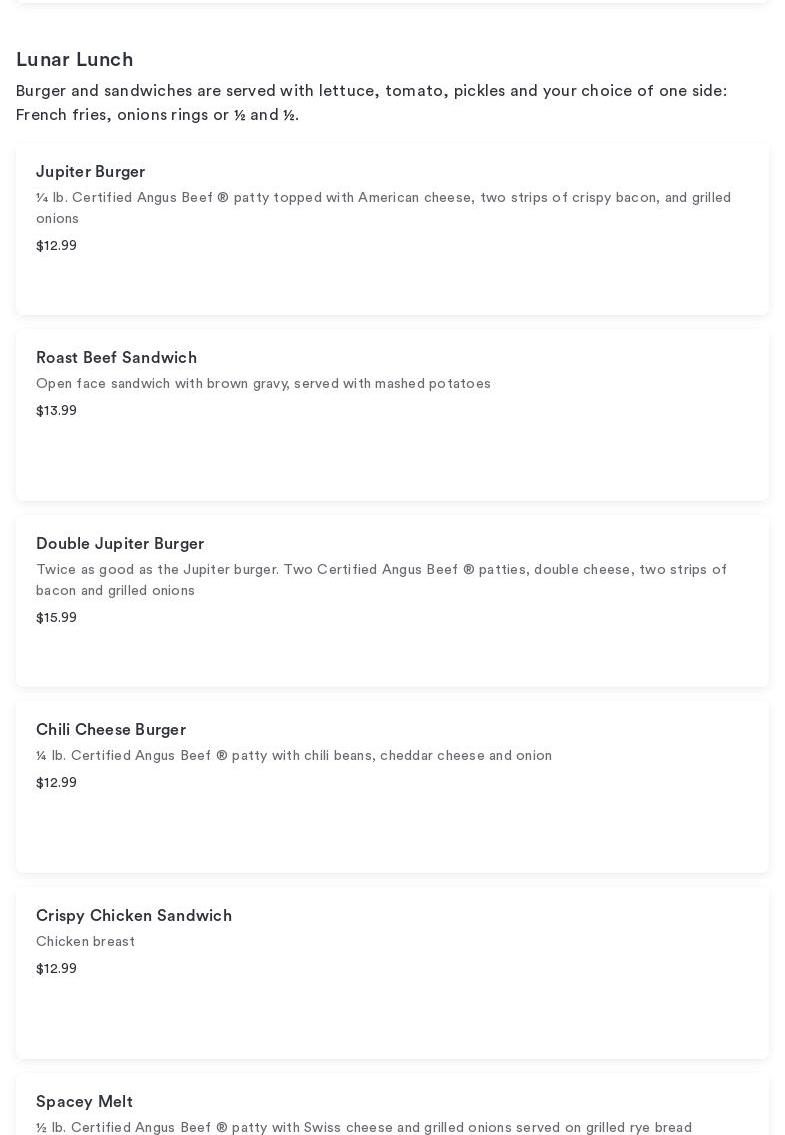 Lunar Lunch

Burger and sandwiches are served with lettuce, tomato, pickles and your choice of one side: French fries, onions rings or ½ and ½.

Jupiter Burger

¼ lb. Certified Angus Beef ® patty topped with American cheese, two strips of crispy bacon, and grilled onions

$12.99

Roast Beef Sandwich

Open face sandwich with brown gravy, served with mashed potatoes

$13.99

Double Jupiter Burger

Twice as good as the Jupiter burger. Two Certified Angus Beef ® patties, double cheese, two strips of bacon and grilled onions

$15.99

Chili Cheese Burger

¼ lb. Certified Angus Beef ® patty with chili beans, cheddar cheese and onion

$12.99

Crispy Chicken Sandwich

Chicken breast

$12.99

Spacey Melt

½ lb. Certified Angus Beef ® patty with Swiss cheese and grilled onions served on grilled rye bread